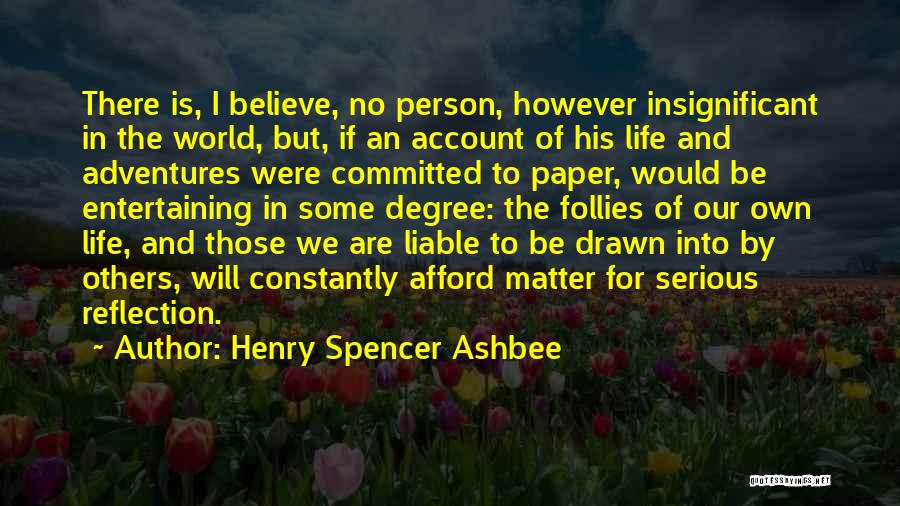 There is, I believe, no person, however insignificant in the world, but, if an account of his life and adventures were committed to paper, would be entertaining in some degree: the follies of our own life, and those we are liable to be drawn into by others, will constantly afford matter for serious reflection.

~ Author: Henry Spencer Ashbee

QUOTESSAYINGS.NET